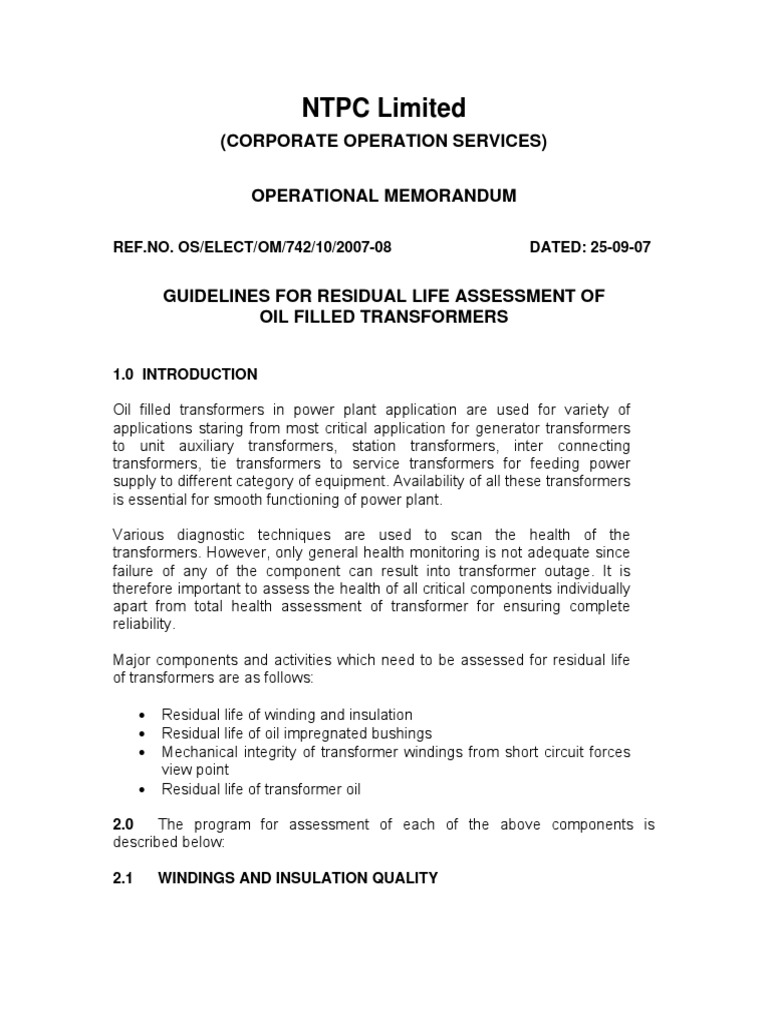 NTPC Limited

(CORPORATE OPERATION SERVICES)

OPERATIONAL MEMORANDUM

REF.NO. OS/ELECT/OM/742/10/2007-08 DATED: 25-09-07

GUIDELINES FOR RESIDUAL LIFE ASSESSMENT OF OIL FILLED TRANSFORMERS

1.0 INTRODUCTION

Oil filled transformers in power plant application are used for variety of applications staring from most critical application for generator transformers to unit auxiliary transformers, station transformers, inter connecting transformers, tie transformers to service transformers for feeding power supply to different category of equipment. Availability of all these transformers is essential for smooth functioning of power plant.

Various diagnostic techniques are used to scan the health of the transformers. However, only general health monitoring is not adequate since failure of any of the component can result into transformer outage. It is therefore important to assess the health of all critical components individually apart from total health assessment of transformer for ensuring complete reliability.

Major components and activities which need to be assessed for residual life of transformers are as follows:

• Residual life of winding and insulation
• Residual life of oil impregnated bushings
• Mechanical integrity of transformer windings from short circuit forces view point
• Residual life of transformer oil

2.0 The program for assessment of each of the above components is described below:

2.1 WINDINGS AND INSULATION QUALITY